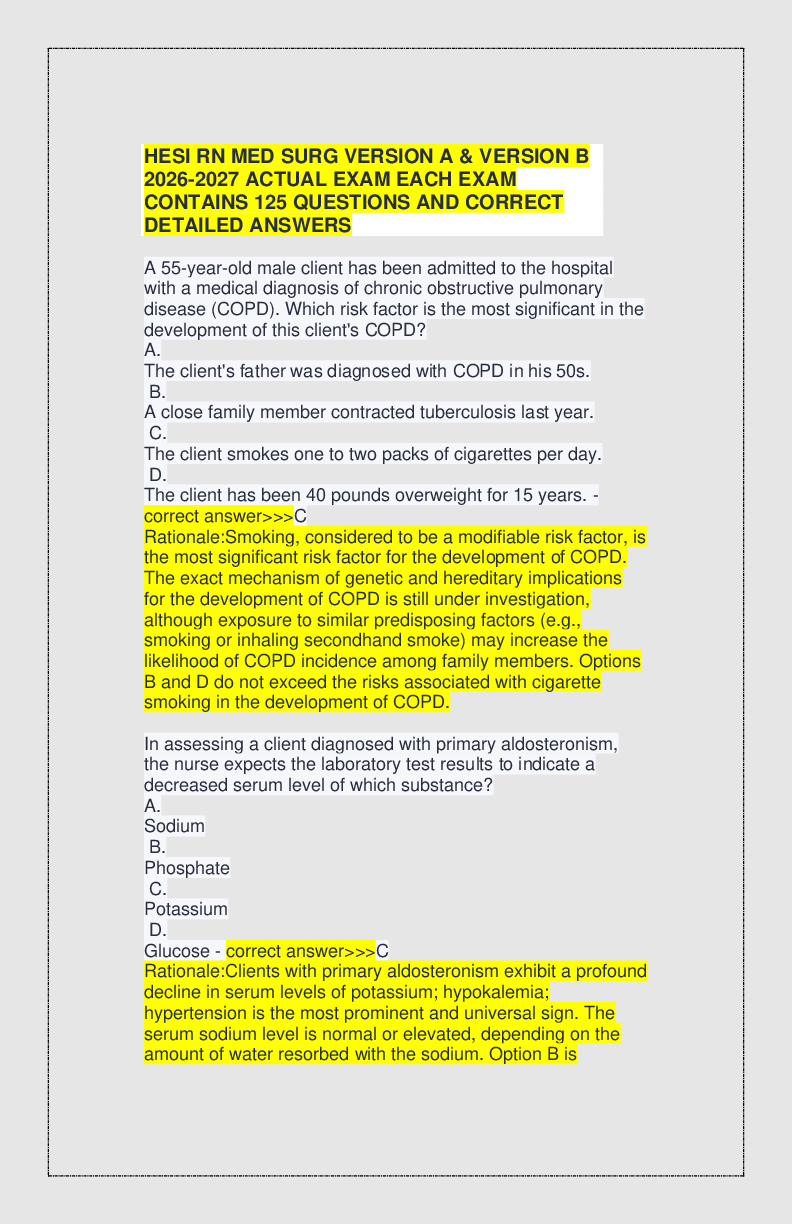 HESI RN MED SURG VERSION A & VERSION B 2026-2027 ACTUAL EXAM EACH EXAM CONTAINS 125 QUESTIONS AND CORRECT DETAILED ANSWERS

A 55-year-old male client has been admitted to the hospital with a medical diagnosis of chronic obstructive pulmonary disease (COPD). Which risk factor is the most significant in the development of this client's COPD?
A.
The client's father was diagnosed with COPD in his 50s.
B.
A close family member contracted tuberculosis last year.
C.
The client smokes one to two packs of cigarettes per day.
D.
The client has been 40 pounds overweight for 15 years. - correct answer>>>C
Rationale:Smoking, considered to be a modifiable risk factor, is the most significant risk factor for the development of COPD. The exact mechanism of genetic and hereditary implications for the development of COPD is still under investigation, although exposure to similar predisposing factors (e.g., smoking or inhaling secondhand smoke) may increase the likelihood of COPD incidence among family members. Options B and D do not exceed the risks associated with cigarette smoking in the development of COPD.

In assessing a client diagnosed with primary aldosteronism, the nurse expects the laboratory test results to indicate a decreased serum level of which substance?
A.
Sodium
B.
Phosphate
C.
Potassium
D.
Glucose - correct answer>>>C
Rationale:Clients with primary aldosteronism exhibit a profound decline in serum levels of potassium; hypokalemia; hypertension is the most prominent and universal sign. The serum sodium level is normal or elevated, depending on the amount of water resorbed with the sodium. Option B is